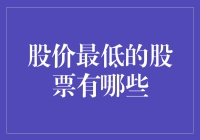 股价最低的股票有哪些